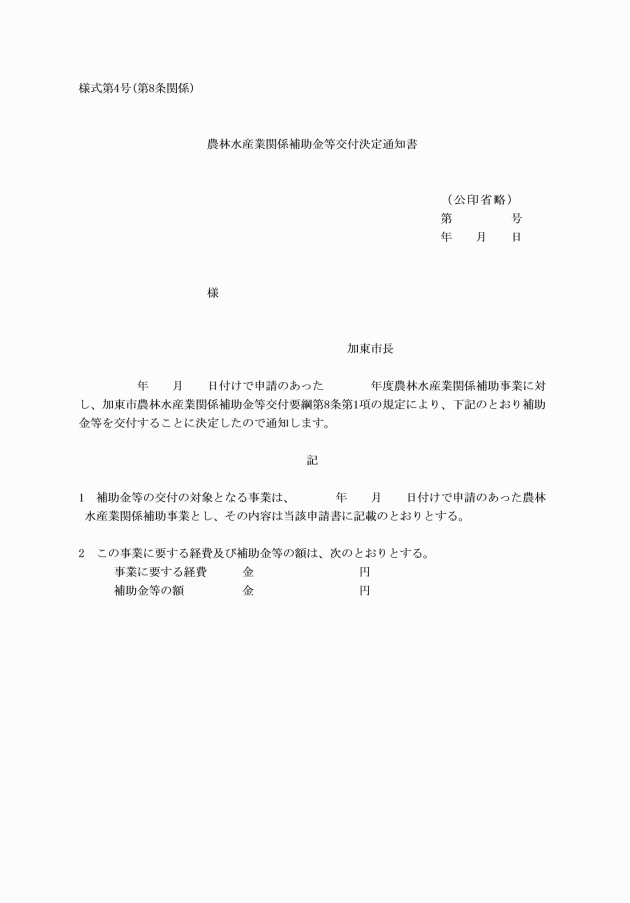 様式第4号(第8条関係)

農林水産業関係補助金等交付決定通知書

(公印省略)
第　　　　号
年　　月　　日

様

加東市長

年　　月　　日付けで申請のあった　　　　年度農林水産業関係補助事業に対し、加東市農林水産業関係補助金等交付要綱第8条第1項の規定により、下記のとおり補助金等を交付することに決定したので通知します。

記

1　補助金等の交付の対象となる事業は、　　　年　　月　　日付けで申請のあった農林水産業関係補助事業とし、その内容は当該申請書に記載のとおりとする。

2　この事業に要する経費及び補助金等の額は、次のとおりとする。
事業に要する経費　　金　　　　　　　　円
補助金等の額　　　　金　　　　　　　　円